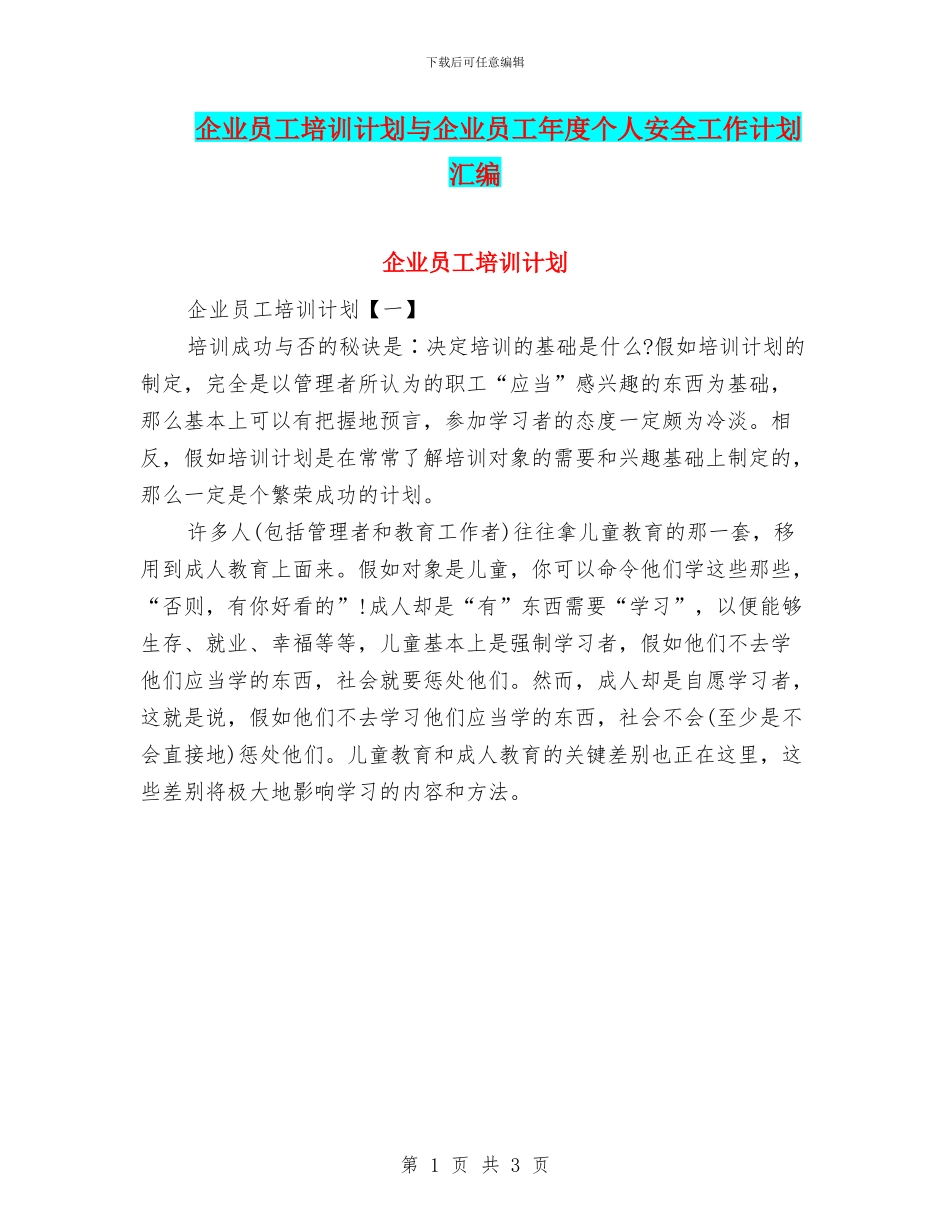 下载后可任意编辑

企业员工培训计划与企业员工年度个人安全工作计划汇编

企业员工培训计划

企业员工培训计划【一】

培训成功与否的秘诀是：决定培训的基础是什么?假如培训计划的制定，完全是以管理者所认为的职工“应当”感兴趣的东西为基础，那么基本上可以有把握地预言，参加学习者的态度一定颇为冷淡。相反，假如培训计划是在常常了解培训对象的需要和兴趣基础上制定的，那么一定是个繁荣成功的计划。

许多人(包括管理者和教育工作者)往往拿儿童教育的那一套，移用到成人教育上面来。假如对象是儿童，你可以命令他们学这些那些，“否则，有你好看的”!成人却是“有”东西需要“学习”，以便能够生存、就业、幸福等等，儿童基本上是强制学习者，假如他们不去学他们应当学的东西，社会就要惩处他们。然而，成人却是自愿学习者，这就是说，假如他们不去学习他们应当学的东西，社会不会(至少是不会直接地)惩处他们。儿童教育和成人教育的关键差别也正在这里，这些差别将极大地影响学习的内容和方法。

第 1 页 共 3 页